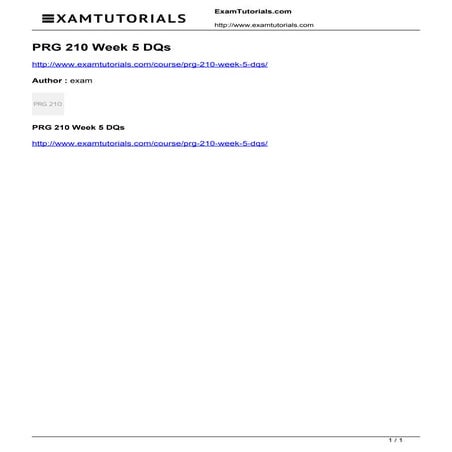 EXAMTUTORIALS

ExamTutorials.com

http://www.examtutorials.com

PRG 210 Week 5 DQs

http://www.examtutorials.com/course/prg-210-week-5-dqs/

Author : exam

PRG 210

PRG 210 Week 5 DQs

http://www.examtutorials.com/course/prg-210-week-5-dqs/

1 / 1